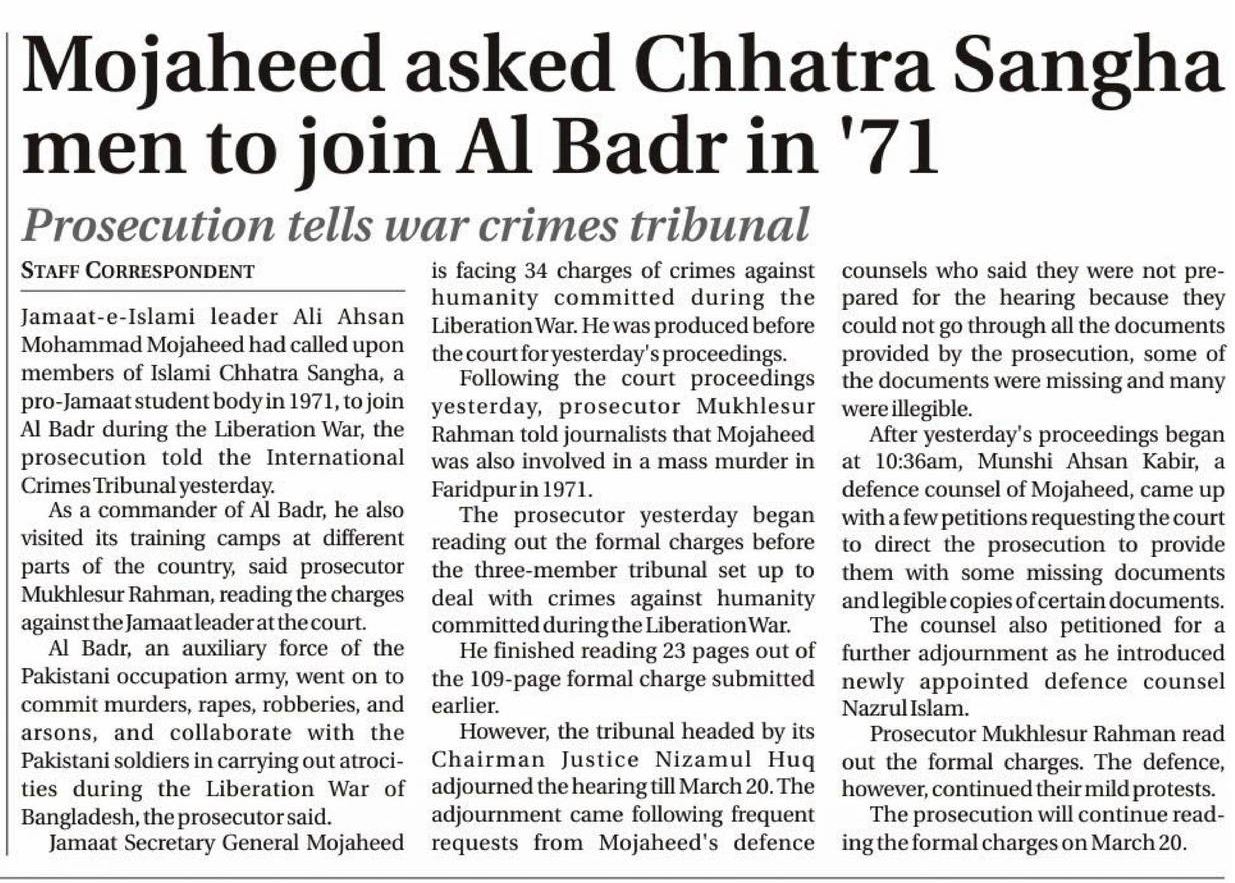 Mojaheed asked Chhatra Sangha men to join Al Badr in '71

Prosecution tells war crimes tribunal

STAFF CORRESPONDENT

Jamaat-e-Islami leader Ali Ahsan Mohammad Mojaheed had called upon members of Islami Chhatra Sangha, a pro-Jamaat student body in 1971, to join Al Badr during the Liberation War, the prosecution told the International Crimes Tribunal yesterday.

As a commander of Al Badr, he also visited its training camps at different parts of the country, said prosecutor Mukhlesur Rahman, reading the charges against the Jamaat leader at the court.

Al Badr, an auxiliary force of the Pakistani occupation army, went on to commit murders, rapes, robberies, and arsons, and collaborate with the Pakistani soldiers in carrying out atrocities during the Liberation War of Bangladesh, the prosecutor said.

Jamaat Secretary General Mojaheed is facing 34 charges of crimes against humanity committed during the Liberation War. He was produced before the court for yesterday's proceedings.

Following the court proceedings yesterday, prosecutor Mukhlesur Rahman told journalists that Mojaheed was also involved in a mass murder in Faridpur in 1971.

The prosecutor yesterday began reading out the formal charges before the three-member tribunal set up to deal with crimes against humanity committed during the Liberation War.

He finished reading 23 pages out of the 109-page formal charge submitted earlier.

However, the tribunal headed by its Chairman Justice Nizamul Huq adjourned the hearing till March 20. The adjournment came following frequent requests from Mojaheed's defence counsels who said they were not prepared for the hearing because they could not go through all the documents provided by the prosecution, some of the documents were missing and many were illegible.

After yesterday's proceedings began at 10:36am, Munshi Ahsan Kabir, a defence counsel of Mojaheed, came up with a few petitions requesting the court to direct the prosecution to provide them with some missing documents and legible copies of certain documents.

The counsel also petitioned for a further adjournment as he introduced newly appointed defence counsel Nazrul Islam.

Prosecutor Mukhlesur Rahman read out the formal charges. The defence, however, continued their mild protests.

The prosecution will continue reading the formal charges on March 20.